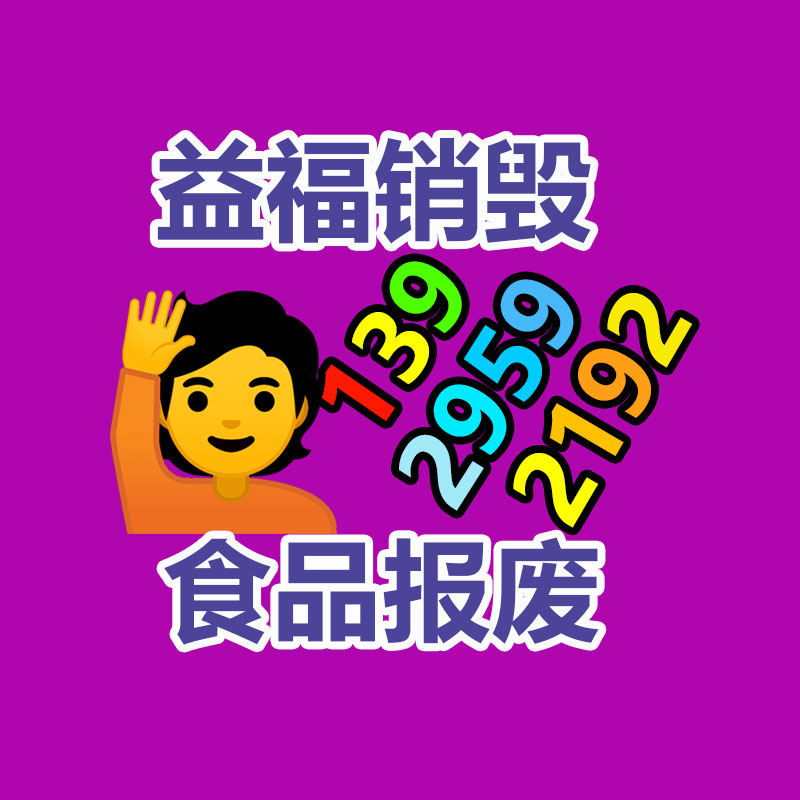 益福销毁

139
2959
2192

食品报废